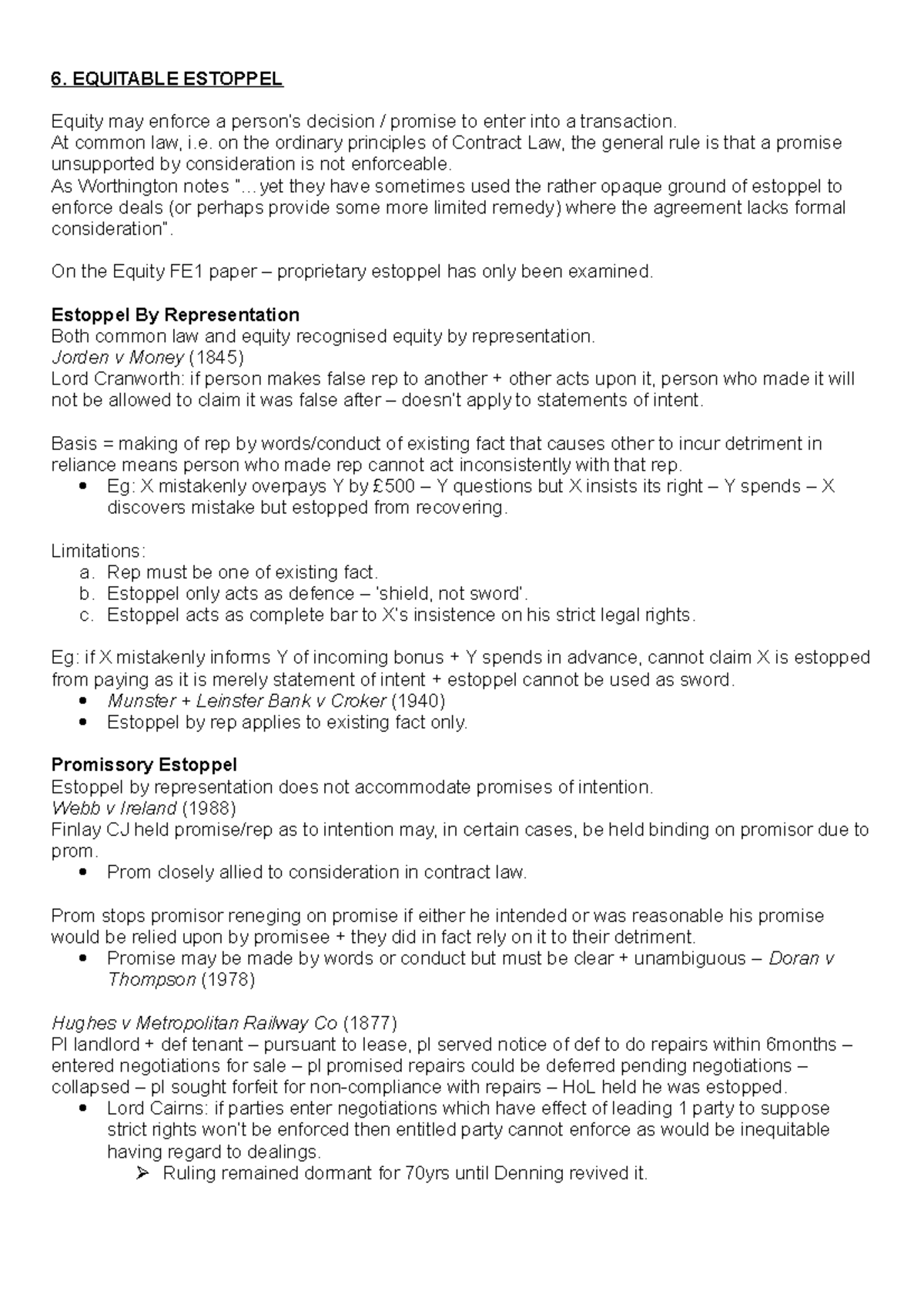 6. EQUITABLE ESTOPPEL

Equity may enforce a person's decision / promise to enter into a transaction.
At common law, i.e. on the ordinary principles of Contract Law, the general rule is that a promise unsupported by consideration is not enforceable.
As Worthington notes "…yet they have sometimes used the rather opaque ground of estoppel to enforce deals (or perhaps provide some more limited remedy) where the agreement lacks formal consideration".

On the Equity FE1 paper – proprietary estoppel has only been examined.

Estoppel By Representation
Both common law and equity recognised equity by representation.
Jorden v Money (1845)
Lord Cranworth: if person makes false rep to another + other acts upon it, person who made it will not be allowed to claim it was false after – doesn't apply to statements of intent.

Basis = making of rep by words/conduct of existing fact that causes other to incur detriment in reliance means person who made rep cannot act inconsistently with that rep.
• Eg: X mistakenly overpays Y by £500 – Y questions but X insists its right – Y spends – X discovers mistake but estopped from recovering.

Limitations:
a. Rep must be one of existing fact.
b. Estoppel only acts as defence – 'shield, not sword'.
c. Estoppel acts as complete bar to X's insistence on his strict legal rights.

Eg: if X mistakenly informs Y of incoming bonus + Y spends in advance, cannot claim X is estopped from paying as it is merely statement of intent + estoppel cannot be used as sword.
• Munster + Leinster Bank v Croker (1940)
• Estoppel by rep applies to existing fact only.

Promissory Estoppel
Estoppel by representation does not accommodate promises of intention.
Webb v Ireland (1988)
Finlay CJ held promise/rep as to intention may, in certain cases, be held binding on promisor due to prom.
• Prom closely allied to consideration in contract law.

Prom stops promisor reneging on promise if either he intended or was reasonable his promise would be relied upon by promisee + they did in fact rely on it to their detriment.
• Promise may be made by words or conduct but must be clear + unambiguous – Doran v Thompson (1978)

Hughes v Metropolitan Railway Co (1877)
Pl landlord + def tenant – pursuant to lease, pl served notice of def to do repairs within 6months – entered negotiations for sale – pl promised repairs could be deferred pending negotiations – collapsed – pl sought forfeit for non-compliance with repairs – HoL held he was estopped.
• Lord Cairns: if parties enter negotiations which have effect of leading 1 party to suppose strict rights won't be enforced then entitled party cannot enforce as would be inequitable having regard to dealings.
➢ Ruling remained dormant for 70yrs until Denning revived it.